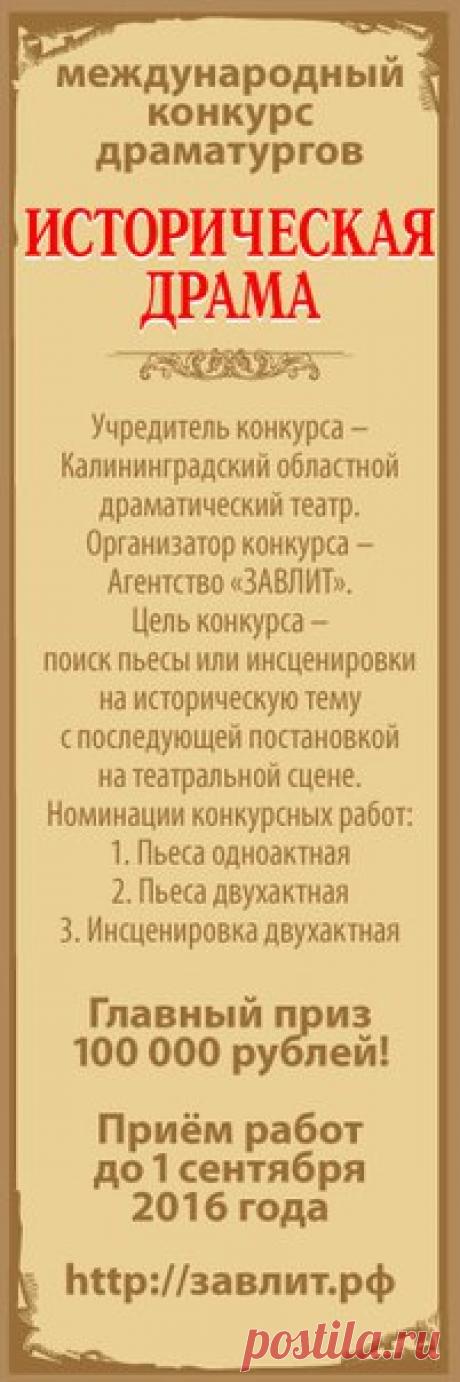 международный конкурс драматургов

ИСТОРИЧЕСКАЯ ДРАМА

Учредитель конкурса – Калининградский областной драматический театр. Организатор конкурса – Агентство «ЗАВЛИТ». Цель конкурса – поиск пьесы или инсценировки на историческую тему с последующей постановкой на театральной сцене. Номинации конкурсных работ:
1. Пьеса одноактная
2. Пьеса двухактная
3. Инсценировка двухактная

Главный приз 100 000 рублей!

Приём работ до 1 сентября 2016 года

http://завлит.рф

postila.ru